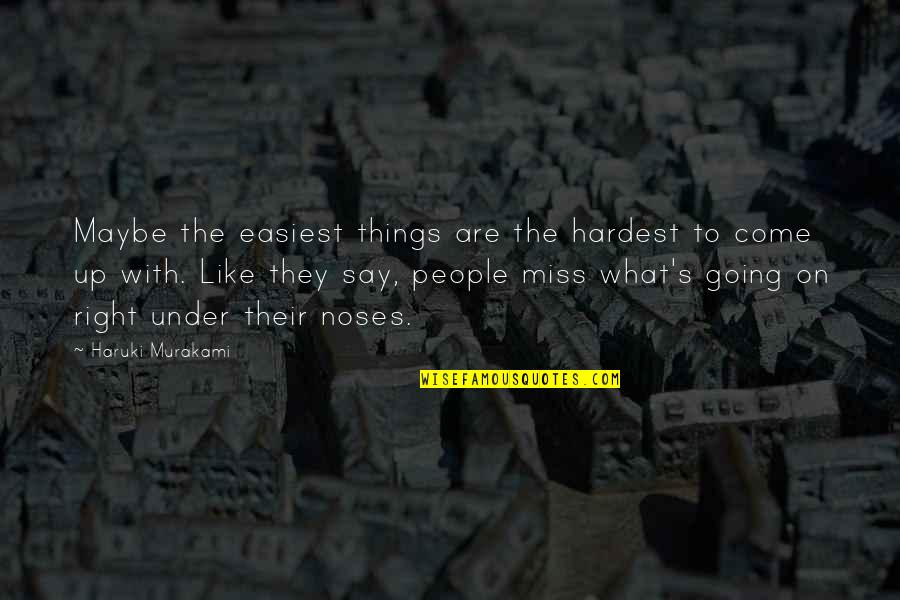 Maybe the easiest things are the hardest to come up with. Like they say, people miss what's going on right under their noses.

~ Haruki Murakami

WISEFAMOUSQUOTES.COM